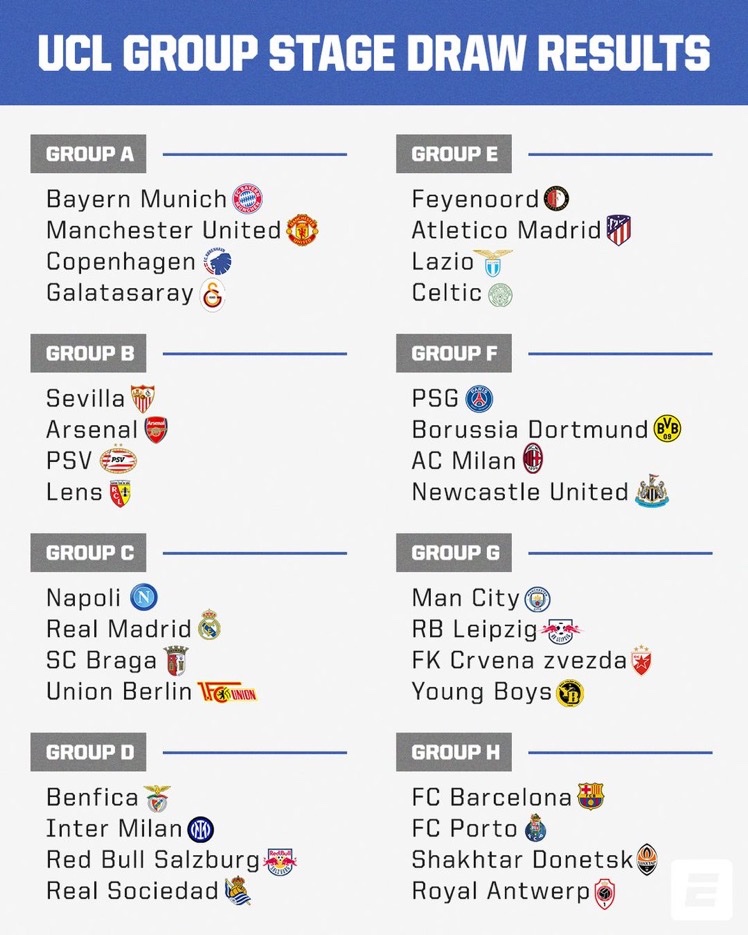 UCL GROUP STAGE DRAW RESULTS

GROUP A
Bayern Munich
Manchester United
Copenhagen
Galatasaray

GROUP B
Sevilla
Arsenal
PSV
Lens

GROUP C
Napoli
Real Madrid
SC Braga
Union Berlin

GROUP D
Benfica
Inter Milan
Red Bull Salzburg
Real Sociedad

GROUP E
Feyenoord
Atletico Madrid
Lazio
Celtic

GROUP F
PSG
Borussia Dortmund
AC Milan
Newcastle United

GROUP G
Man City
RB Leipzig
FK Crvena zvezda
Young Boys

GROUP H
FC Barcelona
FC Porto
Shakhtar Donetsk
Royal Antwerp